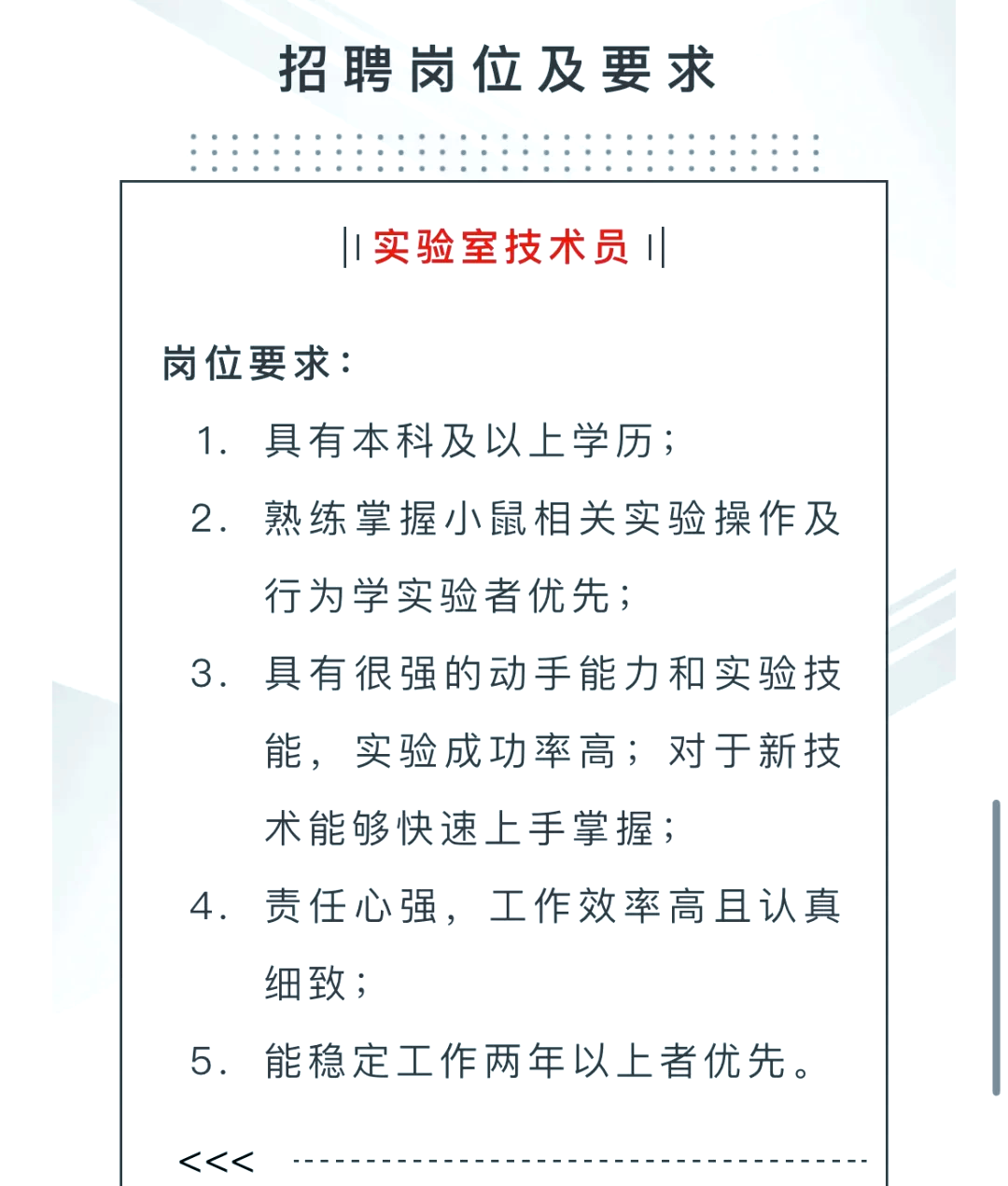 招聘岗位及要求

实验室技术员

岗位要求：

1. 具有本科及以上学历；

2. 熟练掌握小鼠相关实验操作及行为学实验者优先；

3. 具有很强的动手能力和实验技能，实验成功率高；对于新技术能够快速上手掌握；

4. 责任心强，工作效率高且认真细致；

5. 能稳定工作两年以上者优先。

<<<